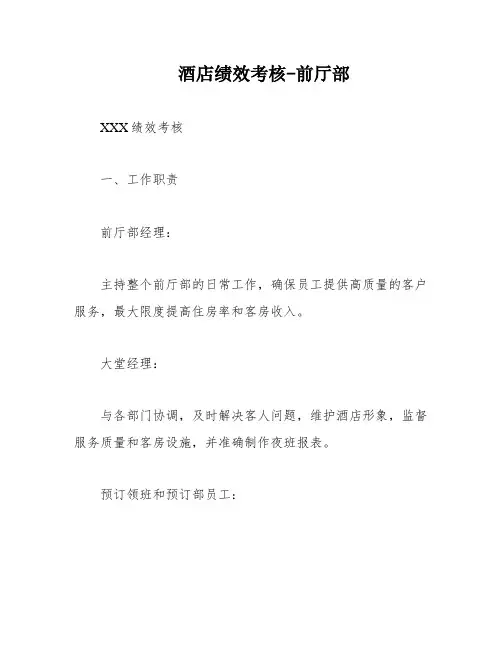 酒店绩效考核-前厅部

XXX绩效考核

一、工作职责

前厅部经理：

主持整个前厅部的日常工作，确保员工提供高质量的客户服务，最大限度提高住房率和客房收入。

大堂经理：

与各部门协调，及时解决客人问题，维护酒店形象，监督服务质量和客房设施，并准确制作夜班报表。

预订领班和预订部员工：